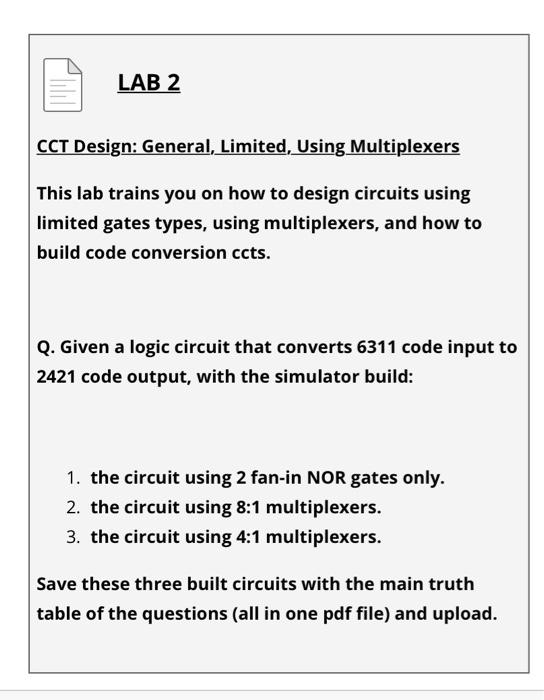 LAB 2

CCT Design: General, Limited, Using Multiplexers

This lab trains you on how to design circuits using limited gates types, using multiplexers, and how to build code conversion ccts.

Q. Given a logic circuit that converts 6311 code input to 2421 code output, with the simulator build:

1. the circuit using 2 fan-in NOR gates only.
2. the circuit using 8:1 multiplexers.
3. the circuit using 4:1 multiplexers.

Save these three built circuits with the main truth table of the questions (all in one pdf file) and upload.